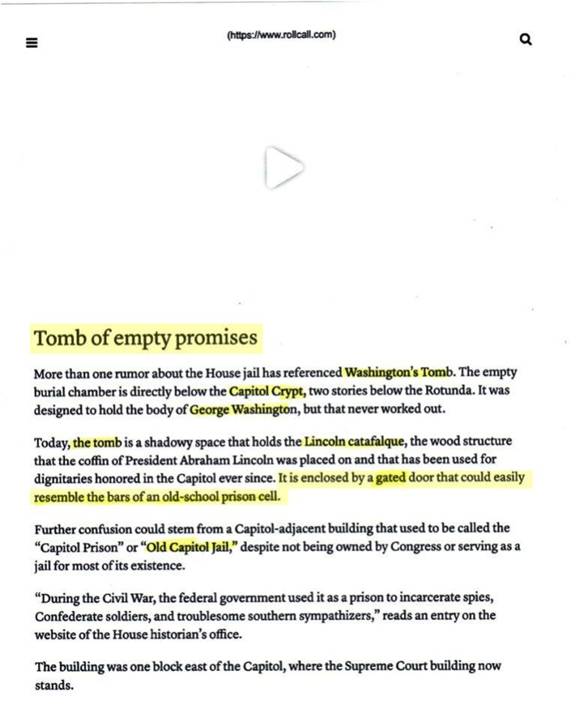 (https://www.rollcall.com)

Tomb of empty promises

More than one rumor about the House jail has referenced Washington's Tomb. The empty burial chamber is directly below the Capitol Crypt, two stories below the Rotunda. It was designed to hold the body of George Washington, but that never worked out.

Today, the tomb is a shadowy space that holds the Lincoln catafalque, the wood structure that the coffin of President Abraham Lincoln was placed on and that has been used for dignitaries honored in the Capitol ever since. It is enclosed by a gated door that could easily resemble the bars of an old-school prison cell.

Further confusion could stem from a Capitol-adjacent building that used to be called the "Capitol Prison" or "Old Capitol Jail," despite not being owned by Congress or serving as a jail for most of its existence.

"During the Civil War, the federal government used it as a prison to incarcerate spies, Confederate soldiers, and troublesome southern sympathizers," reads an entry on the website of the House historian's office.

The building was one block east of the Capitol, where the Supreme Court building now stands.